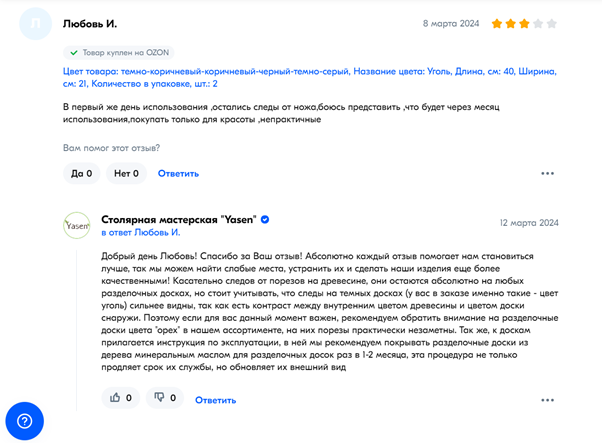 Л

Любовь И.

8 марта 2024

Товар куплен на OZON

Цвет товара: темно-коричневый-коричневый-черный-темно-серый, Название цвета: Уголь, Длина, см: 40, Ширина, см: 21, Количество в упаковке, шт.: 2

В первый же день использования ,остались следы от ножа,боюсь представить ,что будет через месяц использования,покупать только для красоты ,непрактичные

Вам помог этот отзыв?

Да 0

Нет 0

Ответить

Yasen

Столярная мастерская "Yasen"

12 марта 2024

в ответ Любовь И.

Добрый день Любовь! Спасибо за Ваш отзыв! Абсолютно каждый отзыв помогает нам становиться лучше, так мы можем найти слабые места, устранить их и сделать наши изделия еще более качественными! Касательно следов от порезов на древесине, они остаются абсолютно на любых разделочных досках, но стоит учитывать, что следы на темных досках (у вас в заказе именно такие - цвет уголь) сильнее видны, так как есть контраст между внутренним цветом древесины и цветом доски снаружи. Поэтому если для вас данный момент важен, рекомендуем обратить внимание на разделочные доски цвета "орех" в нашем ассортименте, на них порезы практически незаметны. Так же, к доскам прилагается инструкция по эксплуатации, в ней мы рекомендуем покрывать разделочные доски из дерева минеральным маслом для разделочных досок раз в 1-2 месяца, эта процедура не только продляет срок их службы, но обновляет их внешний вид

0

0

Ответить

?